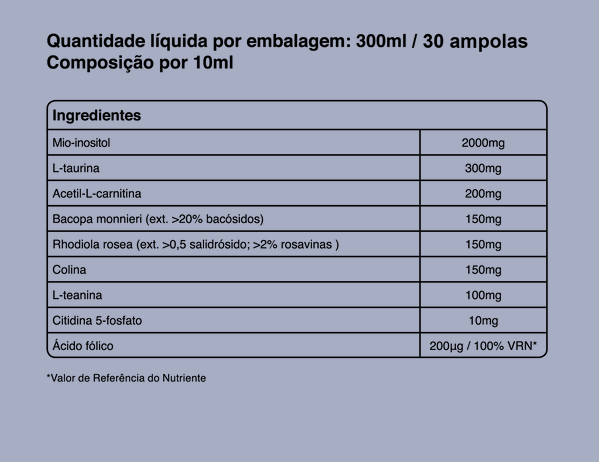 Quantidade líquida por embalagem: 300ml / 30 ampolas
Composição por 10ml

| Ingredientes | |
|---|---|
| Mio-inositol | 2000mg |
| L-taurina | 300mg |
| Acetil-L-carnitina | 200mg |
| Bacopa monnieri (ext. >20% bacósidos) | 150mg |
| Rhodiola rosea (ext. >0,5 salidrósido; >2% rosavinas ) | 150mg |
| Colina | 150mg |
| L-teanina | 100mg |
| Citidina 5-fosfato | 10mg |
| Ácido fólico | 200μg / 100% VRN* |

*Valor de Referência do Nutriente